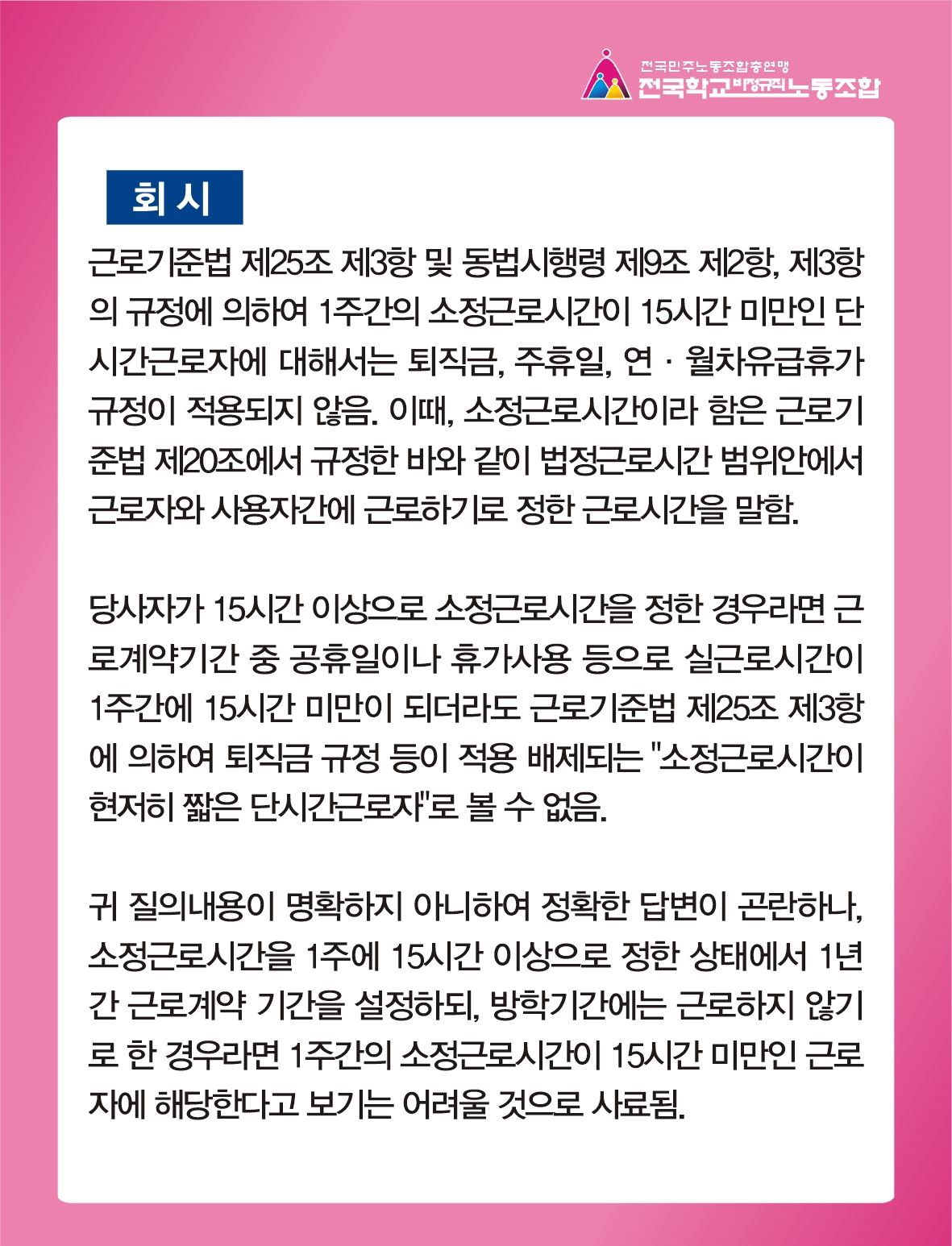 전국민주노동조합총연맹
전국학교비정규직노동조합

회 시

근로기준법 제25조 제3항 및 동법시행령 제9조 제2항, 제3항의 규정에 의하여 1주간의 소정근로시간이 15시간 미만인 단시간근로자에 대해서는 퇴직금, 주휴일, 연 · 월차유급휴가 규정이 적용되지 않음. 이때, 소정근로시간이라 함은 근로기준법 제20조에서 규정한 바와 같이 법정근로시간 범위안에서 근로자와 사용자간에 근로하기로 정한 근로시간을 말함.

당사자가 15시간 이상으로 소정근로시간을 정한 경우라면 근로계약기간 중 공휴일이나 휴가사용 등으로 실근로시간이 1주간에 15시간 미만이 되더라도 근로기준법 제25조 제3항에 의하여 퇴직금 규정 등이 적용 배제되는 "소정근로시간이 현저히 짧은 단시간근로자"로 볼 수 없음.

귀 질의내용이 명확하지 아니하여 정확한 답변이 곤란하나, 소정근로시간을 1주에 15시간 이상으로 정한 상태에서 1년간 근로계약 기간을 설정하되, 방학기간에는 근로하지 않기로 한 경우라면 1주간의 소정근로시간이 15시간 미만인 근로자에 해당한다고 보기는 어려울 것으로 사료됨.